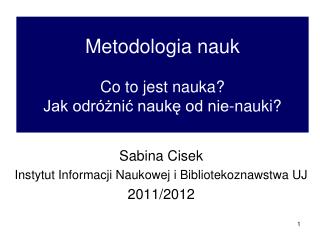 Metodologia nauk

Co to jest nauka?
Jak odróżnić naukę od nie-nauki?

Sabina Cisek
Instytut Informacji Naukowej i Bibliotekoznawstwa UJ
2011/2012

1